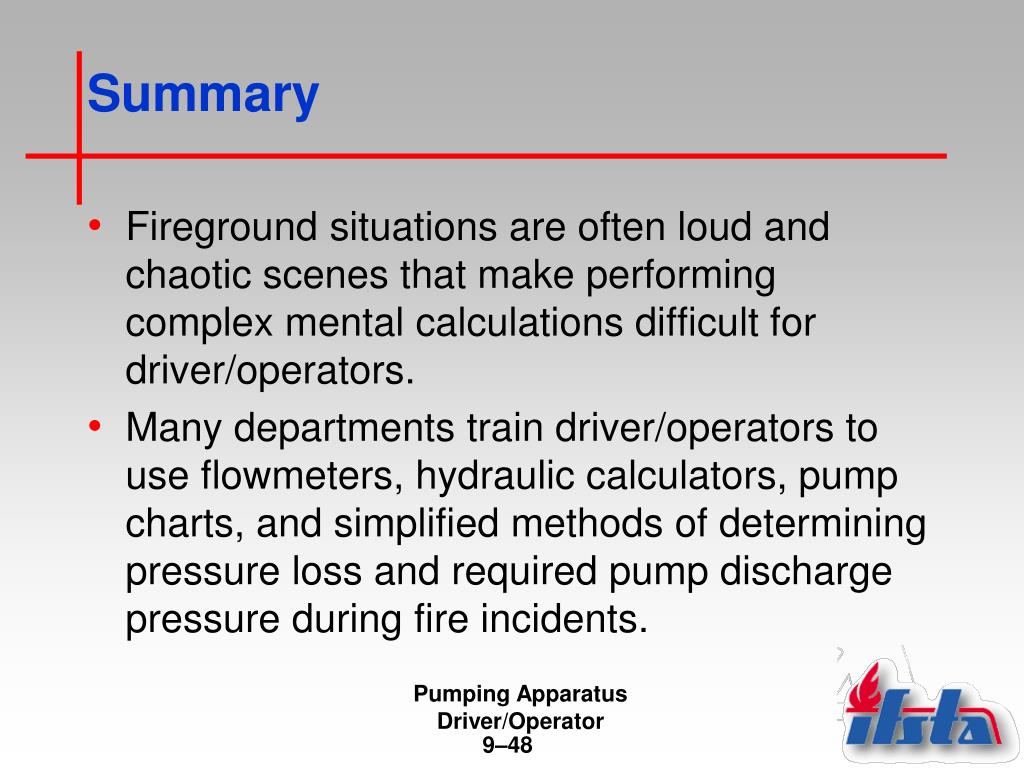 Summary

• Fireground situations are often loud and chaotic scenes that make performing complex mental calculations difficult for driver/operators.

• Many departments train driver/operators to use flowmeters, hydraulic calculators, pump charts, and simplified methods of determining pressure loss and required pump discharge pressure during fire incidents.

Pumping Apparatus Driver/Operator
9–48

ifsta